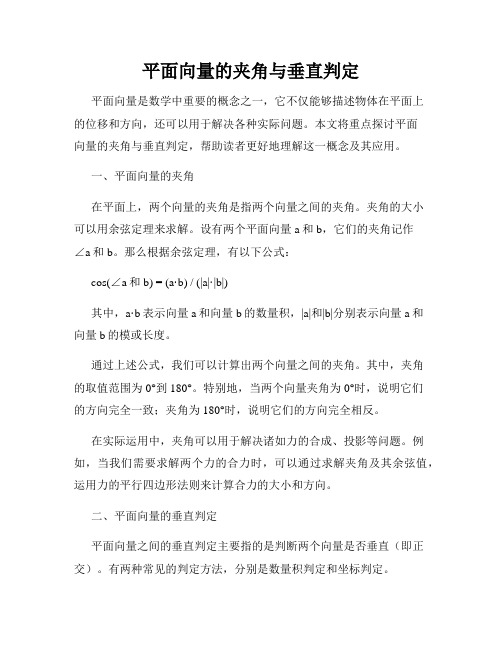 平面向量的夹角与垂直判定

平面向量是数学中重要的概念之一，它不仅能够描述物体在平面上的位移和方向，还可以用于解决各种实际问题。本文将重点探讨平面向量的夹角与垂直判定，帮助读者更好地理解这一概念及其应用。

一、平面向量的夹角

在平面上，两个向量的夹角是指两个向量之间的夹角。夹角的大小可以用余弦定理来求解。设有两个平面向量 a 和 b，它们的夹角记作∠a 和 b。那么根据余弦定理，有以下公式：

cos(∠a 和 b) = (a·b) / (|a|·|b|)

其中，a·b 表示向量 a 和向量 b 的数量积，|a|和|b|分别表示向量 a 和向量 b 的模或长度。

通过上述公式，我们可以计算出两个向量之间的夹角。其中，夹角的取值范围为 0°到 180°。特别地，当两个向量夹角为 0°时，说明它们的方向完全一致；夹角为 180°时，说明它们的方向完全相反。

在实际运用中，夹角可以用于解决诸如力的合成、投影等问题。例如，当我们需要求解两个力的合力时，可以通过求解夹角及其余弦值，运用力的平行四边形法则来计算合力的大小和方向。

二、平面向量的垂直判定

平面向量之间的垂直判定主要指的是判断两个向量是否垂直（即正交）。有两种常见的判定方法，分别是数量积判定和坐标判定。